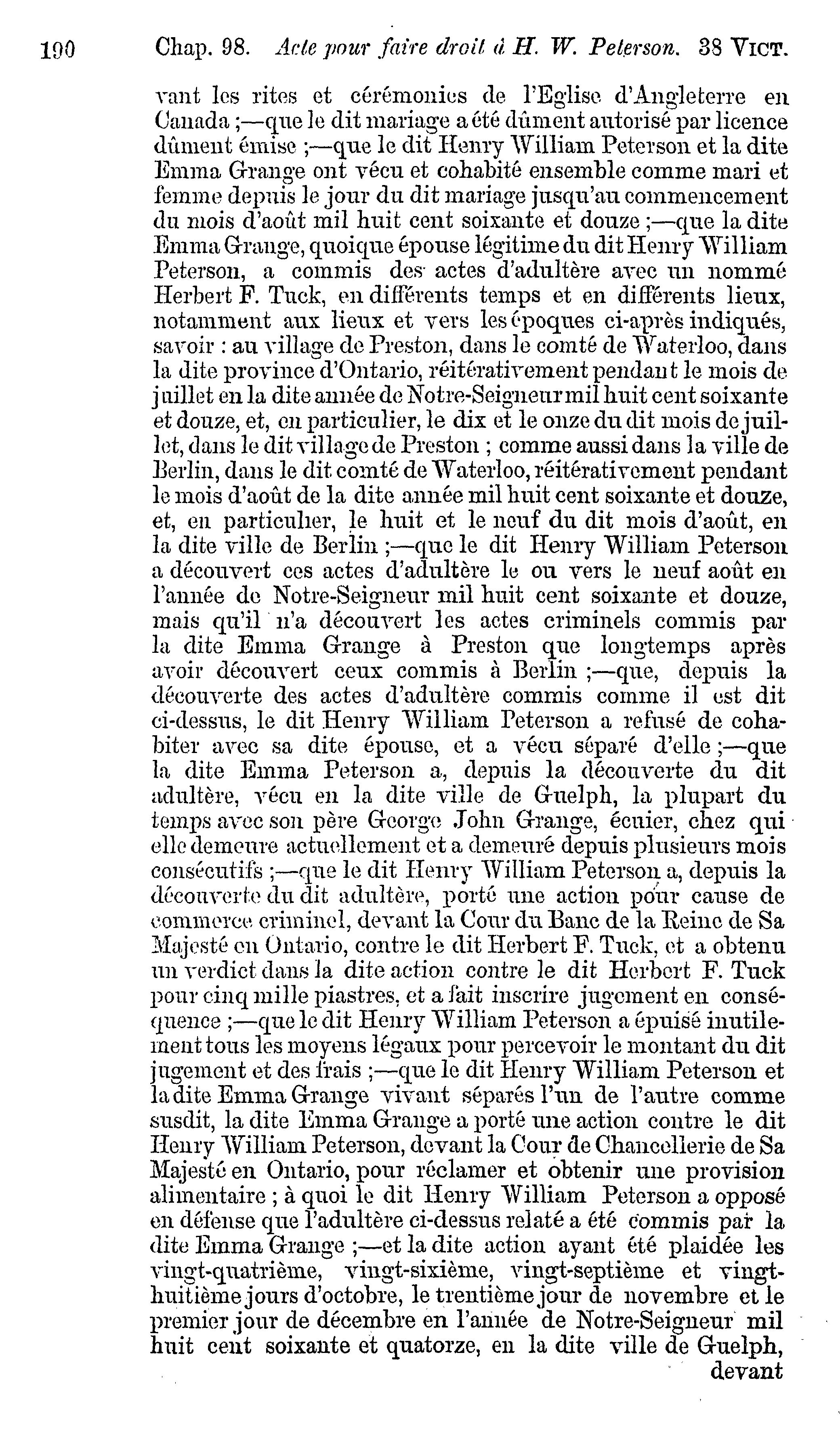 190 Chap. 98. Acte pour faire droit à H. W. Peterson. 38 VICT.

vant les rites et cérémonies de l'Eglise d'Angleterre en Canada ;—que le dit mariage a été dûment autorisé par licence dûment émise ;—que le dit Henry William Peterson et la dite Emma Grange ont vécu et cohabité ensemble comme mari et femme depuis le jour du dit mariage jusqu'au commencement du mois d'août mil huit cent soixante et douze ;—que la dite Emma Grange, quoique épouse légitime du dit Henry William Peterson, a commis des actes d'adultère avec un nommé Herbert F. Tuck, en différents temps et en différents lieux, notamment aux lieux et vers les époques ci-après indiqués, savoir : au village de Preston, dans le comté de Waterloo, dans la dite province d'Ontario, réitérativement pendant le mois de juillet en la dite année de Notre-Seigneur mil huit cent soixante et douze, et, en particulier, le dix et le onze du dit mois de juillet, dans le dit village de Preston ; comme aussi dans la ville de Berlin, dans le dit comté de Waterloo, réitérativement pendant le mois d'août de la dite année mil huit cent soixante et douze, et, en particulier, le huit et le neuf du dit mois d'août, en la dite ville de Berlin ;—que le dit Henry William Peterson a découvert ces actes d'adultère le ou vers le neuf août en l'année de Notre-Seigneur mil huit cent soixante et douze, mais qu'il n'a découvert les actes criminels commis par la dite Emma Grange à Preston que longtemps après avoir découvert ceux commis à Berlin ;—que, depuis la découverte des actes d'adultère commis comme il est dit ci-dessus, le dit Henry William Peterson a refusé de cohabiter avec sa dite épouse, et a vécu séparé d'elle ;—que la dite Emma Peterson a, depuis la découverte du dit adultère, vécu en la dite ville de Guelph, la plupart du temps avec son père George John Grange, écuier, chez qui elle demeure actuellement et a demeuré depuis plusieurs mois consécutifs ;—que le dit Henry William Peterson a, depuis la découverte du dit adultère, porté une action pour cause de commerce criminel, devant la Cour du Banc de la Reine de Sa Majesté en Ontario, contre le dit Herbert F. Tuck, et a obtenu un verdict dans la dite action contre le dit Herbert F. Tuck pour cinq mille piastres, et a fait inscrire jugement en conséquence ;—que le dit Henry William Peterson a épuisé inutilement tous les moyens légaux pour percevoir le montant du dit jugement et des frais ;—que le dit Henry William Peterson et la dite Emma Grange vivant séparés l'un de l'autre comme susdit, la dite Emma Grange a porté une action contre le dit Henry William Peterson, devant la Cour de Chancellerie de Sa Majesté en Ontario, pour réclamer et obtenir une provision alimentaire ; à quoi le dit Henry William Peterson a opposé en défense que l'adultère ci-dessus relaté a été commis par la dite Emma Grange ;—et la dite action ayant été plaidée les vingt-quatrième, vingt-sixième, vingt-septième et vingt-huitième jours d'octobre, le trentième jour de novembre et le premier jour de décembre en l'année de Notre-Seigneur mil huit cent soixante et quatorze, en la dite ville de Guelph,

devant